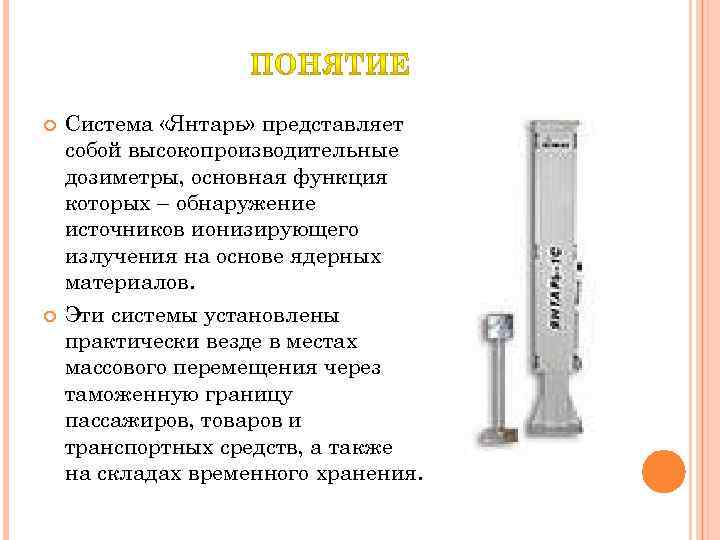 ПОНЯТИЕ

Система «Янтарь» представляет собой высокопроизводительные дозиметры, основная функция которых – обнаружение источников ионизирующего излучения на основе ядерных материалов.

Эти системы установлены практически везде в местах массового перемещения через таможенную границу пассажиров, товаров и транспортных средств, а также на складах временного хранения.

ЯНТАРЬ-1С